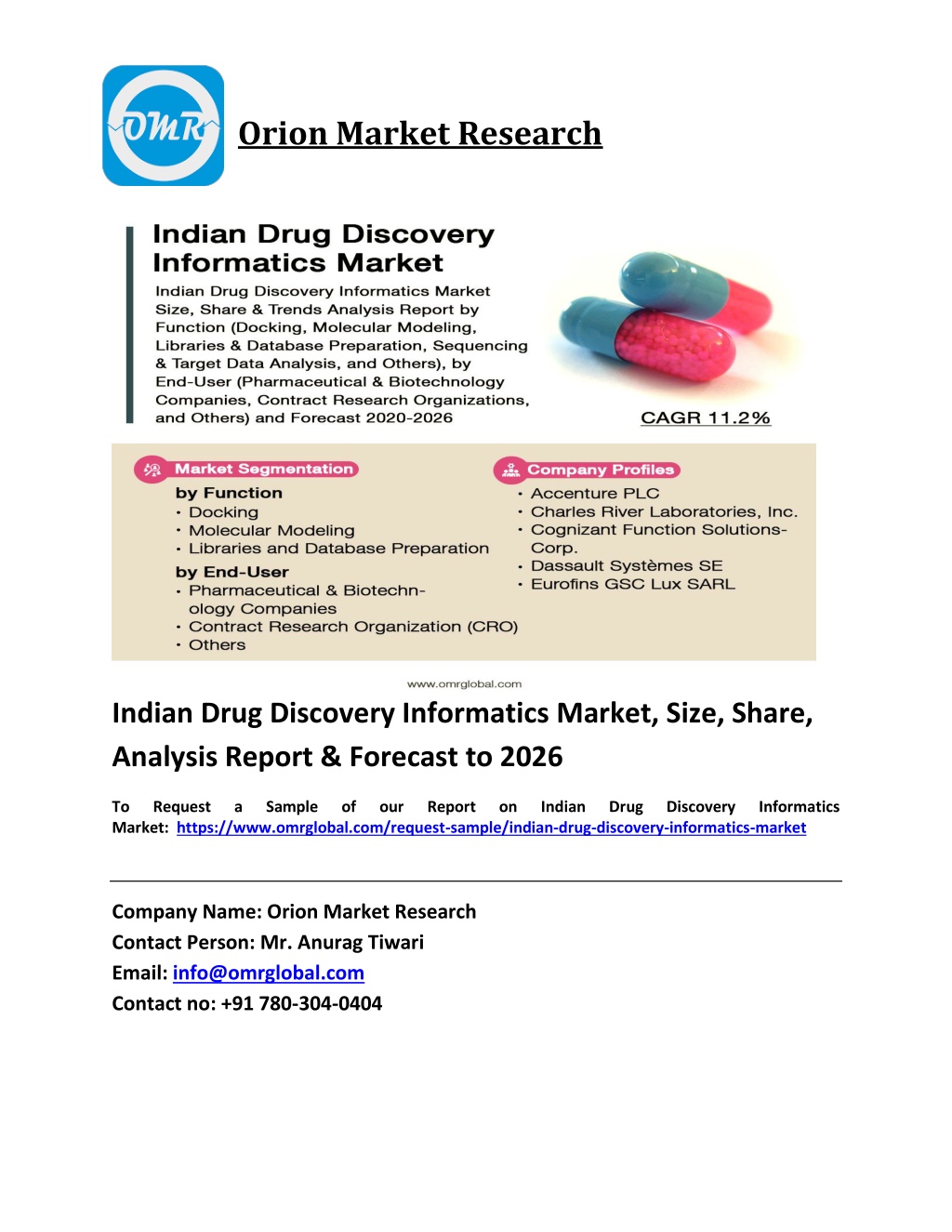 OMR

Orion Market Research

Indian Drug Discovery Informatics Market

Indian Drug Discovery Informatics Market Size, Share & Trends Analysis Report by Function (Docking, Molecular Modeling, Libraries & Database Preparation, Sequencing & Target Data Analysis, and Others), by End-User (Pharmaceutical & Biotechnology Companies, Contract Research Organizations, and Others) and Forecast 2020-2026

CAGR 11.2%

Market Segmentation

by Function
• Docking
• Molecular Modeling
• Libraries and Database Preparation

by End-User
• Pharmaceutical & Biotechnology Companies
• Contract Research Organization (CRO)
• Others

Company Profiles

• Accenture PLC
• Charles River Laboratories, Inc.
• Cognizant Function Solutions-Corp.
• Dassault Systèmes SE
• Eurofins GSC Lux SARL

www.omrglobal.com

Indian Drug Discovery Informatics Market, Size, Share, Analysis Report & Forecast to 2026

To Request a Sample of our Report on Indian Drug Discovery Informatics Market: https://www.omrglobal.com/request-sample/indian-drug-discovery-informatics-market

Company Name: Orion Market Research
Contact Person: Mr. Anurag Tiwari
Email: info@omrglobal.com
Contact no: +91 780-304-0404